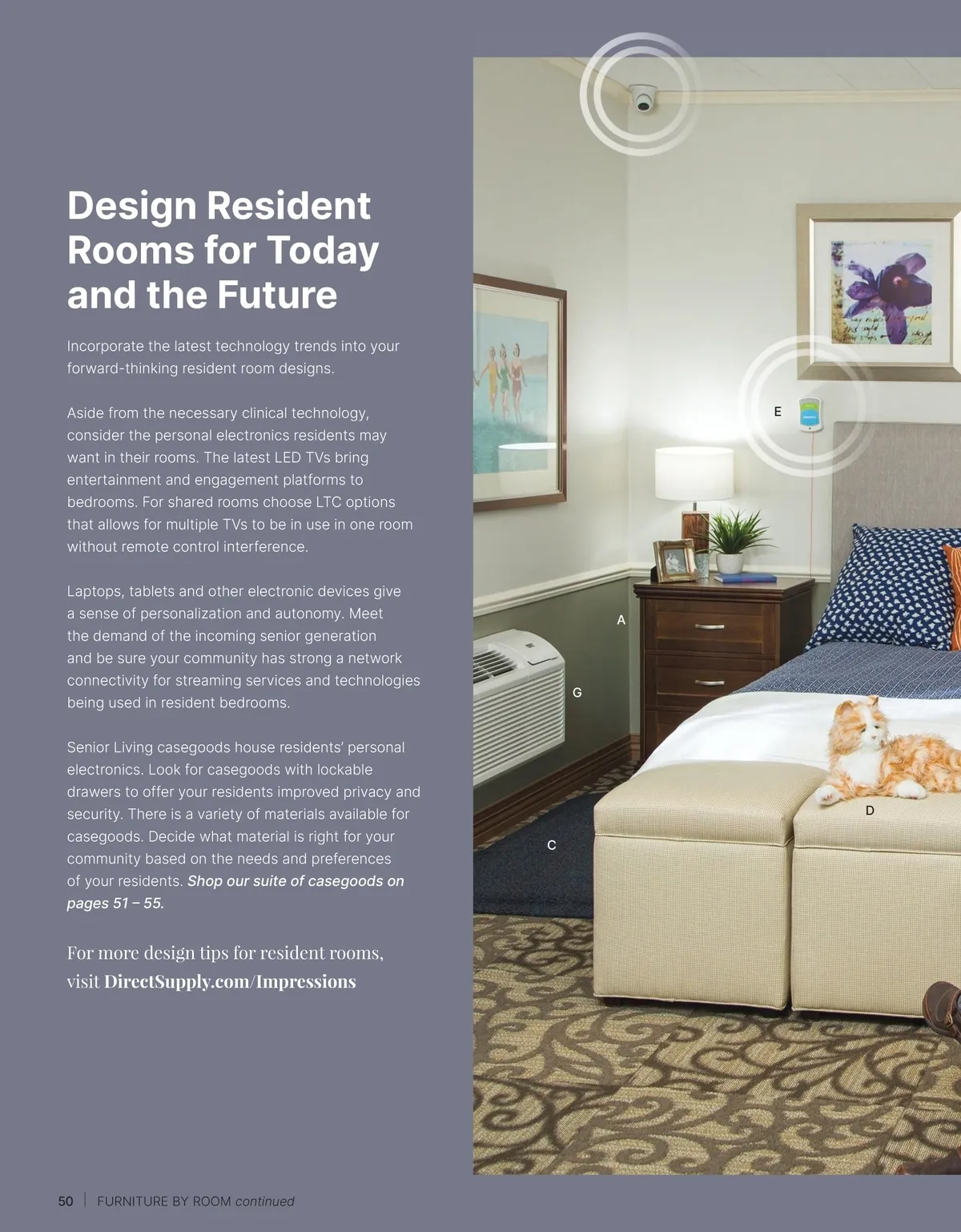 Design Resident Rooms for Today and the Future

Incorporate the latest technology trends into your forward-thinking resident room designs.

Aside from the necessary clinical technology, consider the personal electronics residents may want in their rooms. The latest LED TVs bring entertainment and engagement platforms to bedrooms. For shared rooms choose LTC options that allows for multiple TVs to be in use in one room without remote control interference.

Laptops, tablets and other electronic devices give a sense of personalization and autonomy. Meet the demand of the incoming senior generation and be sure your community has strong a network connectivity for streaming services and technologies being used in resident bedrooms.

Senior Living casegoods house residents' personal electronics. Look for casegoods with lockable drawers to offer your residents improved privacy and security. There is a variety of materials available for casegoods. Decide what material is right for your community based on the needs and preferences of your residents. Shop our suite of casegoods on pages 51 – 55.

For more design tips for resident rooms, visit DirectSupply.com/Impressions

E

A

G

D

C

50 | FURNITURE BY ROOM continued